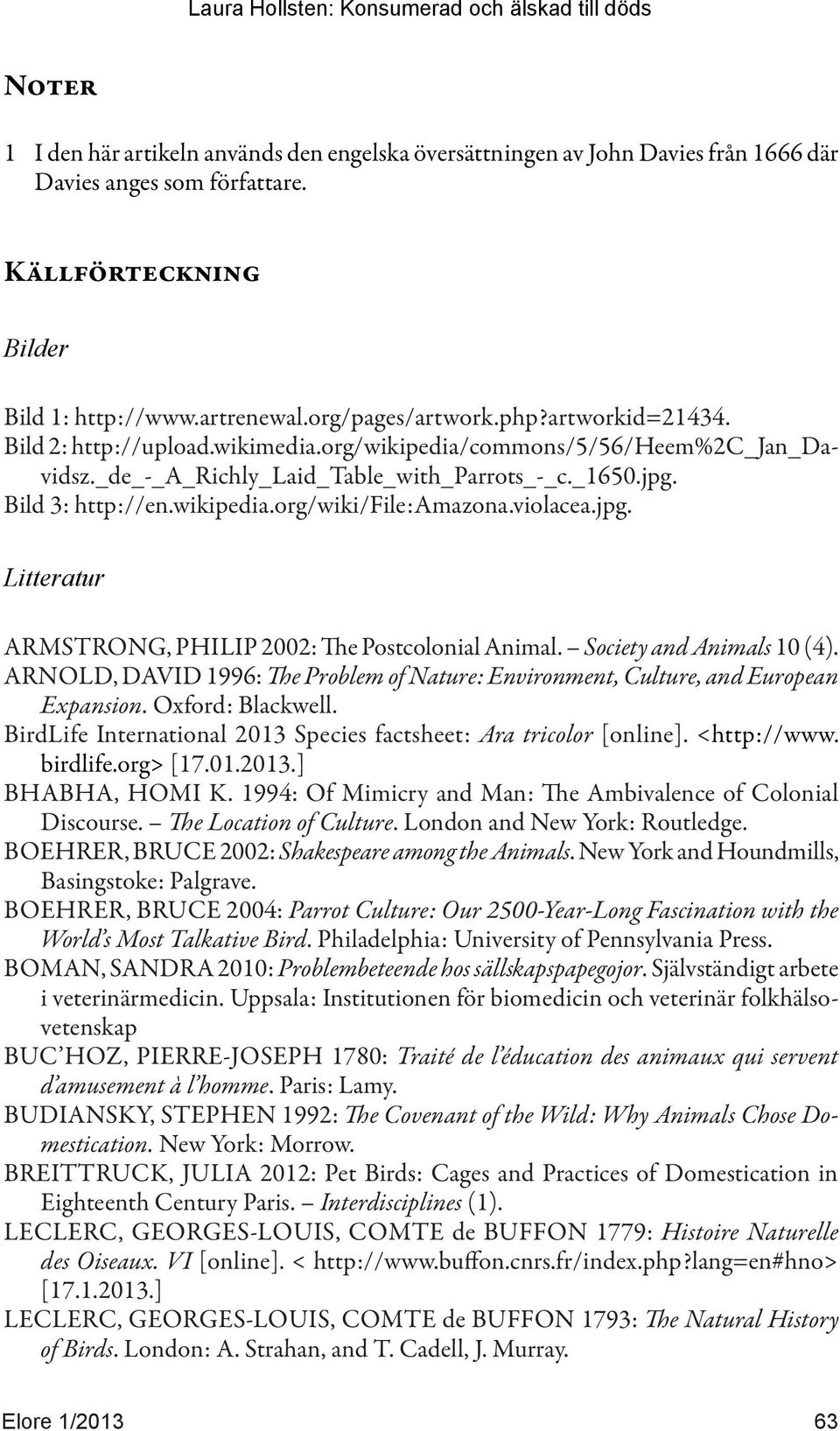 Laura Hollsten: Konsumerad och älskad till döds

Noter

1 I den här artikeln används den engelska översättningen av John Davies från 1666 där Davies anges som författare.

Källförteckning

Bilder

Bild 1: http://www.artrenewal.org/pages/artwork.php?artworkid=21434.
Bild 2: http://upload.wikimedia.org/wikipedia/commons/5/56/Heem%2C_Jan_Davidsz._de_-_A_Richly_Laid_Table_with_Parrots_-_c._1650.jpg.
Bild 3: http://en.wikipedia.org/wiki/File:Amazona.violacea.jpg.

Litteratur

ARMSTRONG, PHILIP 2002: The Postcolonial Animal. – Society and Animals 10 (4).
ARNOLD, DAVID 1996: The Problem of Nature: Environment, Culture, and European Expansion. Oxford: Blackwell.
BirdLife International 2013 Species factsheet: Ara tricolor [online]. <http://www.birdlife.org> [17.01.2013.]
BHABHA, HOMI K. 1994: Of Mimicry and Man: The Ambivalence of Colonial Discourse. – The Location of Culture. London and New York: Routledge.
BOEHRER, BRUCE 2002: Shakespeare among the Animals. New York and Houndmills, Basingstoke: Palgrave.
BOEHRER, BRUCE 2004: Parrot Culture: Our 2500-Year-Long Fascination with the World's Most Talkative Bird. Philadelphia: University of Pennsylvania Press.
BOMAN, SANDRA 2010: Problembeteende hos sällskapspapegojor. Självständigt arbete i veterinärmedicin. Uppsala: Institutionen för biomedicin och veterinär folkhälsovetenskap
BUC'HOZ, PIERRE-JOSEPH 1780: Traité de l'éducation des animaux qui servent d'amusement à l'homme. Paris: Lamy.
BUDIANSKY, STEPHEN 1992: The Covenant of the Wild: Why Animals Chose Domestication. New York: Morrow.
BREITTRUCK, JULIA 2012: Pet Birds: Cages and Practices of Domestication in Eighteenth Century Paris. – Interdisciplines (1).
LECLERC, GEORGES-LOUIS, COMTE de BUFFON 1779: Histoire Naturelle des Oiseaux. VI [online]. < http://www.buffon.cnrs.fr/index.php?lang=en#hno> [17.1.2013.]
LECLERC, GEORGES-LOUIS, COMTE de BUFFON 1793: The Natural History of Birds. London: A. Strahan, and T. Cadell, J. Murray.

Elore 1/2013 63